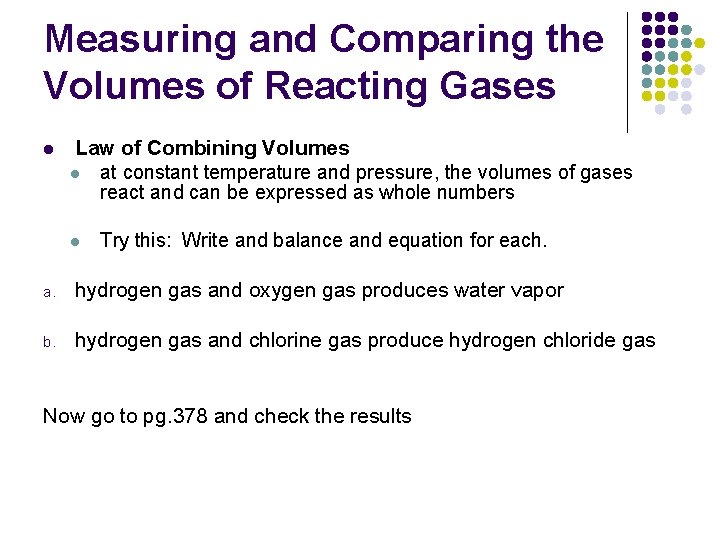 Measuring and Comparing the Volumes of Reacting Gases

Law of Combining Volumes

at constant temperature and pressure, the volumes of gases react and can be expressed as whole numbers

Try this: Write and balance and equation for each.

a. hydrogen gas and oxygen gas produces water vapor

b. hydrogen gas and chlorine gas produce hydrogen chloride gas

Now go to pg.378 and check the results